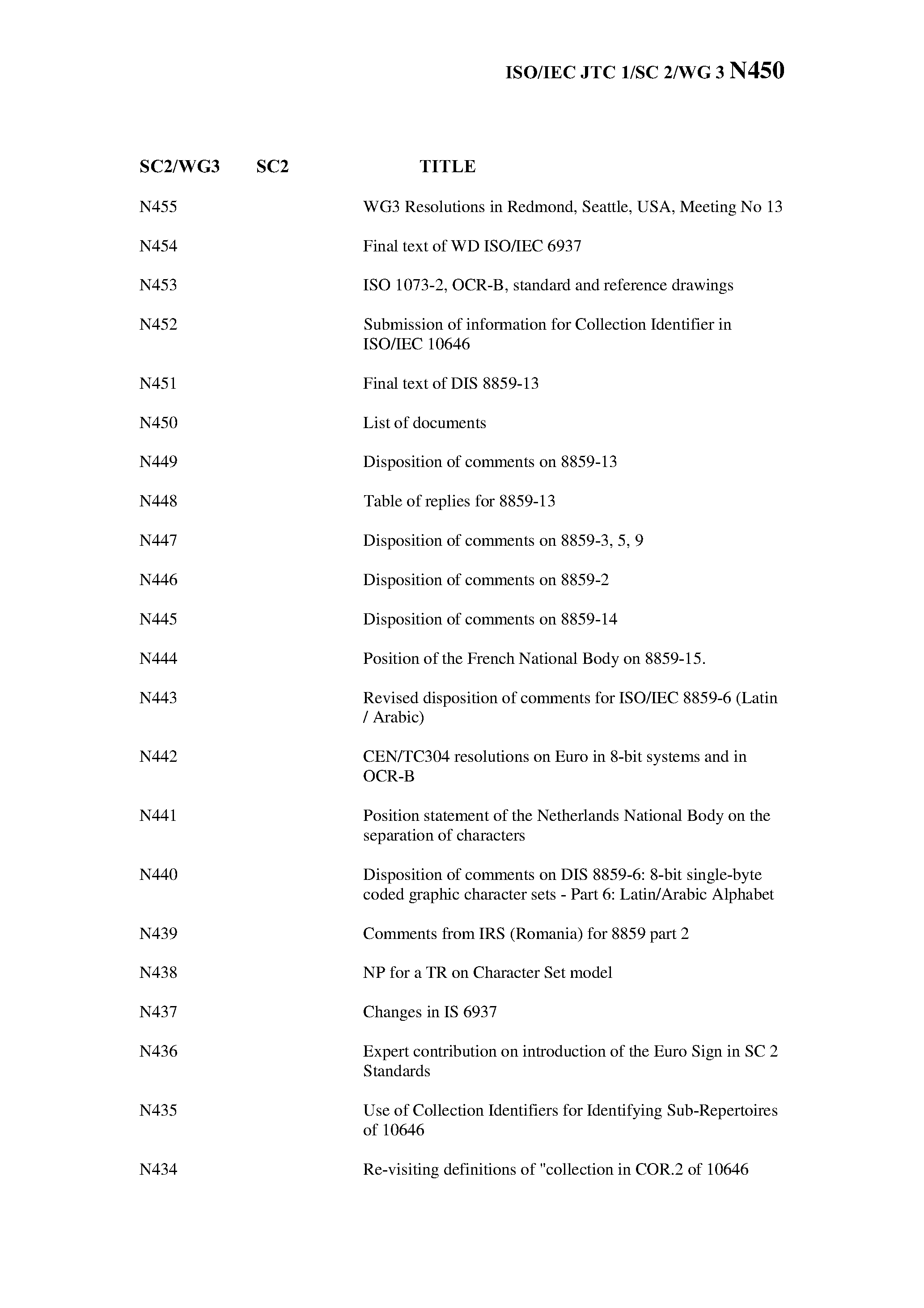 ISO/IEC JTC 1/SC 2/WG 3 N450

| SC2/WG3 | SC2 | TITLE |
|---|---|---|
| N455 | | WG3 Resolutions in Redmond, Seattle, USA, Meeting No 13 |
| N454 | | Final text of WD ISO/IEC 6937 |
| N453 | | ISO 1073-2, OCR-B, standard and reference drawings |
| N452 | | Submission of information for Collection Identifier in ISO/IEC 10646 |
| N451 | | Final text of DIS 8859-13 |
| N450 | | List of documents |
| N449 | | Disposition of comments on 8859-13 |
| N448 | | Table of replies for 8859-13 |
| N447 | | Disposition of comments on 8859-3, 5, 9 |
| N446 | | Disposition of comments on 8859-2 |
| N445 | | Disposition of comments on 8859-14 |
| N444 | | Position of the French National Body on 8859-15. |
| N443 | | Revised disposition of comments for ISO/IEC 8859-6 (Latin / Arabic) |
| N442 | | CEN/TC304 resolutions on Euro in 8-bit systems and in OCR-B |
| N441 | | Position statement of the Netherlands National Body on the separation of characters |
| N440 | | Disposition of comments on DIS 8859-6: 8-bit single-byte coded graphic character sets - Part 6: Latin/Arabic Alphabet |
| N439 | | Comments from IRS (Romania) for 8859 part 2 |
| N438 | | NP for a TR on Character Set model |
| N437 | | Changes in IS 6937 |
| N436 | | Expert contribution on introduction of the Euro Sign in SC 2 Standards |
| N435 | | Use of Collection Identifiers for Identifying Sub-Repertoires of 10646 |
| N434 | | Re-visiting definitions of "collection in COR.2 of 10646 |